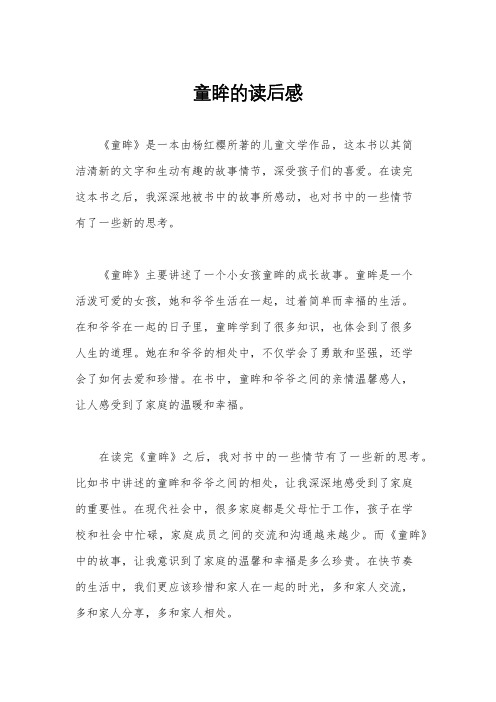 童眸的读后感

《童眸》是一本由杨红樱所著的儿童文学作品，这本书以其简洁清新的文字和生动有趣的故事情节，深受孩子们的喜爱。在读完这本书之后，我深深地被书中的故事所感动，也对书中的一些情节有了一些新的思考。

《童眸》主要讲述了一个小女孩童眸的成长故事。童眸是一个活泼可爱的女孩，她和爷爷生活在一起，过着简单而幸福的生活。在和爷爷在一起的日子里，童眸学到了很多知识，也体会到了很多人生的道理。她在和爷爷的相处中，不仅学会了勇敢和坚强，还学会了如何去爱和珍惜。在书中，童眸和爷爷之间的亲情温馨感人，让人感受到了家庭的温暖和幸福。

在读完《童眸》之后，我对书中的一些情节有了一些新的思考。比如书中讲述的童眸和爷爷之间的相处，让我深深地感受到了家庭的重要性。在现代社会中，很多家庭都是父母忙于工作，孩子在学校和社会中忙碌，家庭成员之间的交流和沟通越来越少。而《童眸》中的故事，让我意识到了家庭的温馨和幸福是多么珍贵。在快节奏的生活中，我们更应该珍惜和家人在一起的时光，多和家人交流，多和家人分享，多和家人相处。